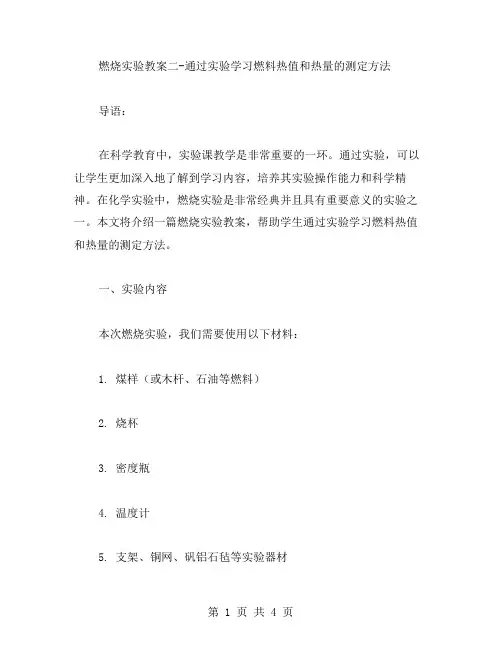 燃烧实验教案二-通过实验学习燃料热值和热量的测定方法

导语：

在科学教育中，实验课教学是非常重要的一环。通过实验，可以让学生更加深入地了解到学习内容，培养其实验操作能力和科学精神。在化学实验中，燃烧实验是非常经典并且具有重要意义的实验之一。本文将介绍一篇燃烧实验教案，帮助学生通过实验学习燃料热值和热量的测定方法。

一、实验内容

本次燃烧实验，我们需要使用以下材料：

1. 煤样（或木杆、石油等燃料）

2. 烧杯

3. 密度瓶

4. 温度计

5. 支架、铜网、矾铝石毡等实验器材

第 1 页 共 4 页